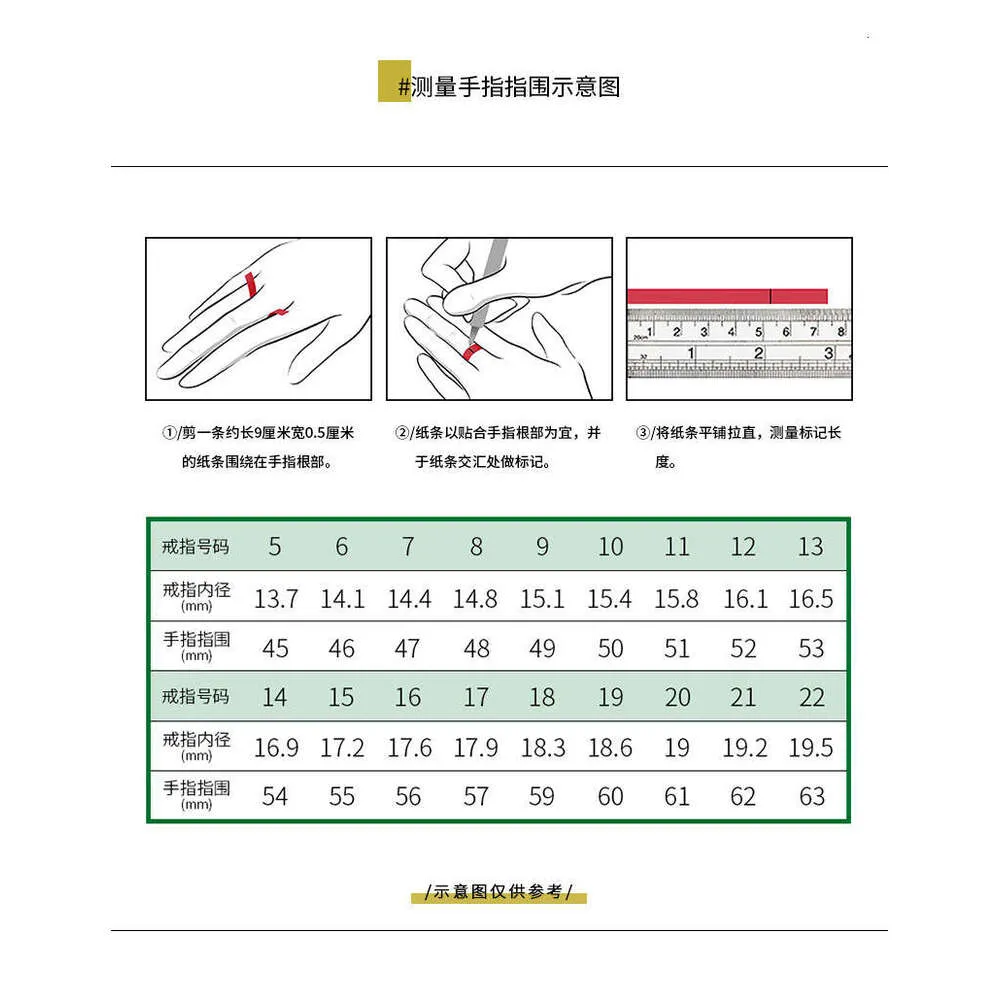 #测量手指指围示意图

20cm 1 2 3 4 5 6 7 8
1 2 3

①/剪一条约长9厘米宽0.5厘米的纸条围绕在手指根部。

②/纸条以贴合手指根部为宜，并于纸条交汇处做标记。

③/将纸条平铺拉直，测量标记长度。

| 戒指号码 | 5 | 6 | 7 | 8 | 9 | 10 | 11 | 12 | 13 |
|---|---|---|---|---|---|---|---|---|---|
| 戒指内径 (mm) | 13.7 | 14.1 | 14.4 | 14.8 | 15.1 | 15.4 | 15.8 | 16.1 | 16.5 |
| 手指指围 (mm) | 45 | 46 | 47 | 48 | 49 | 50 | 51 | 52 | 53 |
| 戒指号码 | 14 | 15 | 16 | 17 | 18 | 19 | 20 | 21 | 22 |
| 戒指内径 (mm) | 16.9 | 17.2 | 17.6 | 17.9 | 18.3 | 18.6 | 19 | 19.2 | 19.5 |
| 手指指围 (mm) | 54 | 55 | 56 | 57 | 59 | 60 | 61 | 62 | 63 |

/示意图仅供参考/